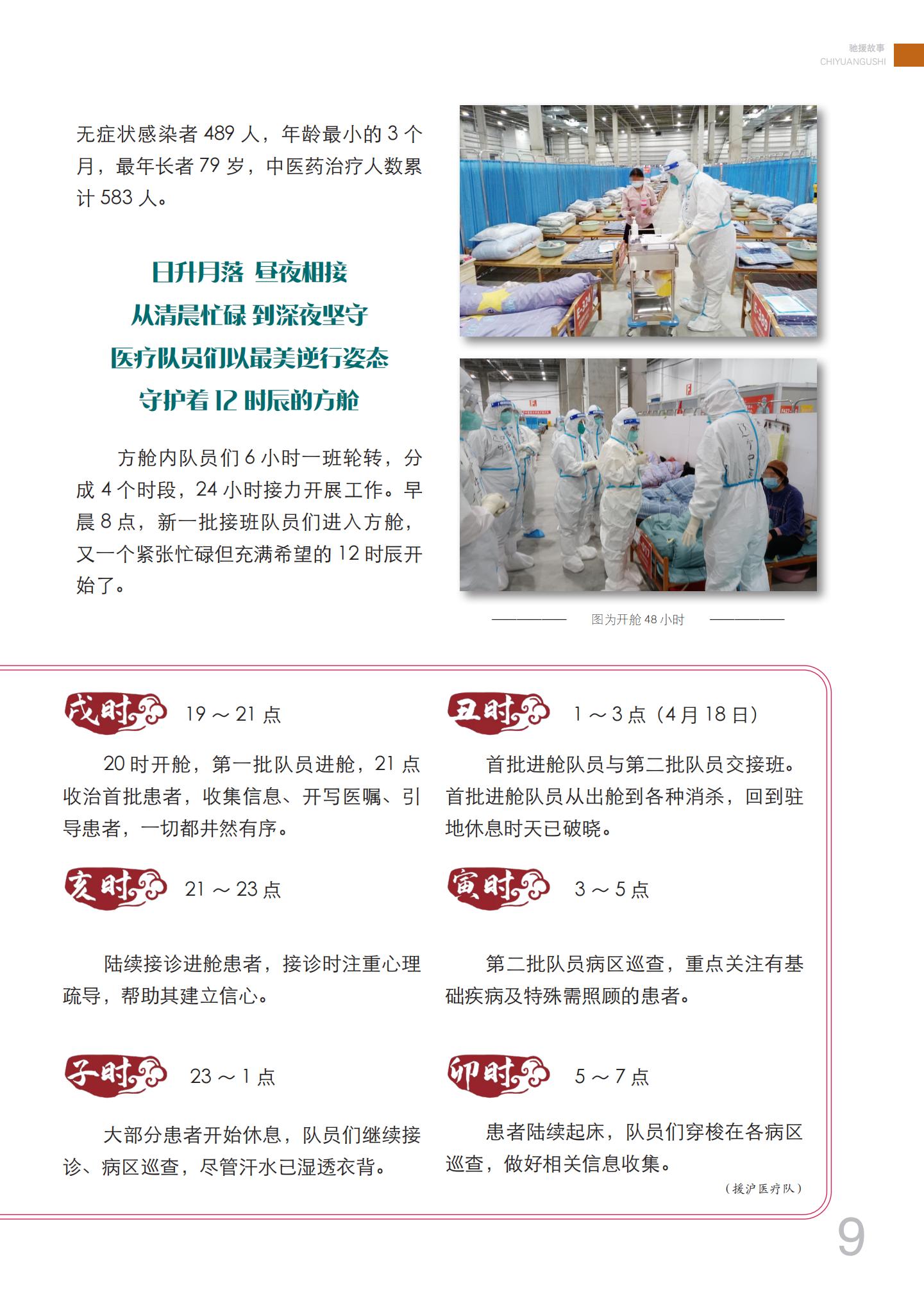 驰援故事
CHIYUANGUSHI

无症状感染者 489 人，年龄最小的 3 个月，最年长者 79 岁，中医药治疗人数累计 583 人。

日升月落 昼夜相接
从清晨忙碌 到深夜坚守
医疗队员们以最美逆行姿态
守护着 12 时辰的方舱

方舱内队员们 6 小时一班轮转，分成 4 个时段，24 小时接力开展工作。早晨 8 点，新一批接班队员们进入方舱，又一个紧张忙碌但充满希望的 12 时辰开始了。

图为开舱 48 小时

戌时 19 ～ 21 点

20 时开舱，第一批队员进舱，21 点收治首批患者，收集信息、开写医嘱、引导患者，一切都井然有序。

亥时 21 ～ 23 点

陆续接诊进舱患者，接诊时注重心理疏导，帮助其建立信心。

子时 23 ～ 1 点

大部分患者开始休息，队员们继续接诊、病区巡查，尽管汗水已湿透衣背。

丑时 1 ～ 3 点（4 月 18 日）

首批进舱队员与第二批队员交接班。首批进舱队员从出舱到各种消杀，回到驻地休息时天已破晓。

寅时 3 ～ 5 点

第二批队员病区巡查，重点关注有基础疾病及特殊需照顾的患者。

卯时 5 ～ 7 点

患者陆续起床，队员们穿梭在各病区巡查，做好相关信息收集。

（援沪医疗队）

9